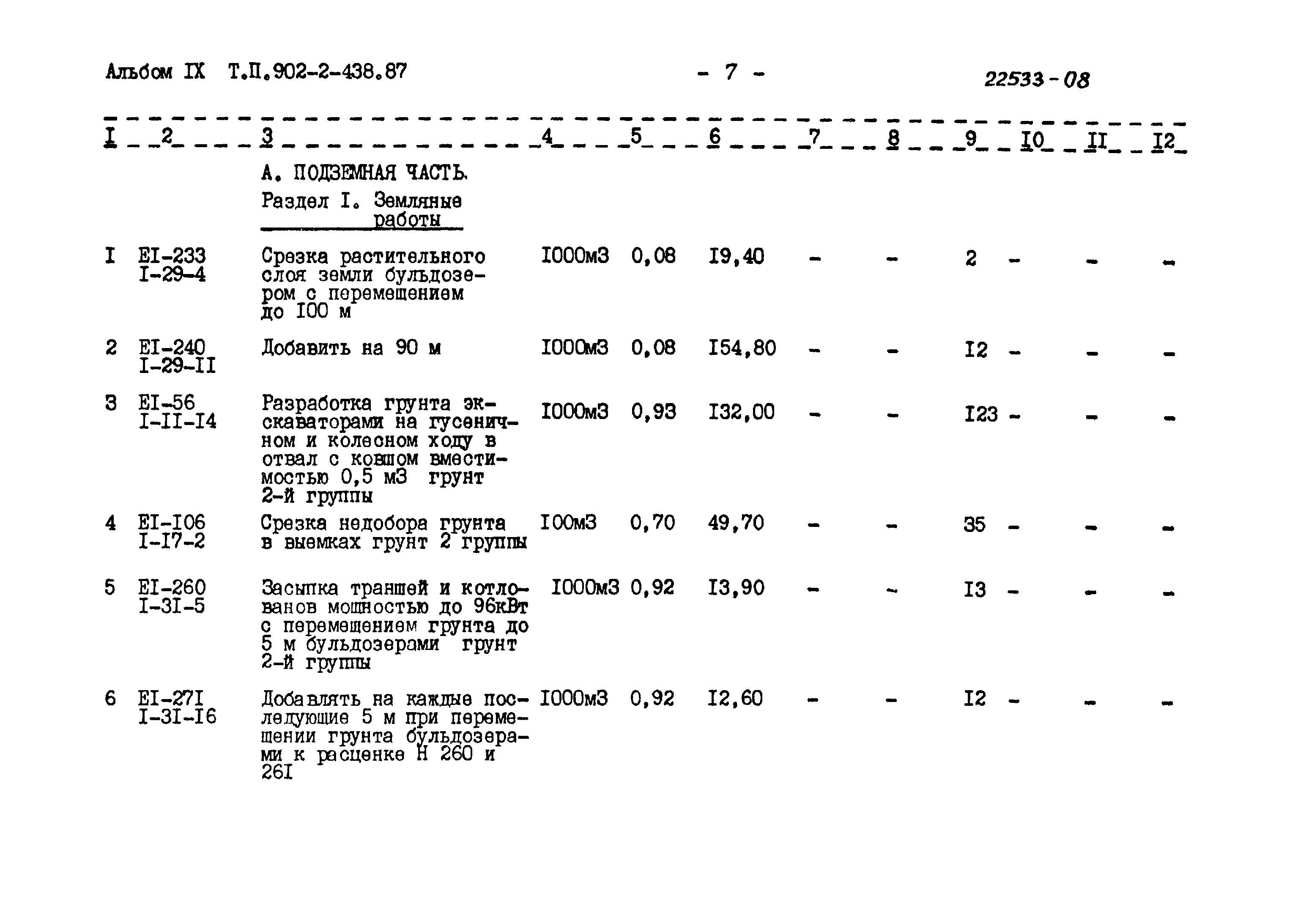 Альбом IX Т.П.902-2-438.87 - 7 - 22533-08

| I | 2 | 3 | 4 | 5 | 6 | 7 | 8 | 9 | I0 | II | I2 |
|---|---|---|---|---|---|---|---|---|---|---|---|
| | | А. ПОДЗЕМНАЯ ЧАСТЬ. Раздел I. Земляные работы | | | | | | | | | |
| I | EI-233 I-29-4 | Срезка растительного слоя земли бульдозером с перемещением до I00 м | I000м3 | 0,08 | I9,40 | - | - | 2 | - | - | - |
| 2 | EI-240 I-29-II | Добавить на 90 м | I000м3 | 0,08 | I54,80 | - | - | I2 | - | - | - |
| 3 | EI-56 I-II-I4 | Разработка грунта экскаваторами на гусеничном и колесном ходу в отвал с ковшом вместимостью 0,5 м3 грунт 2-й группы | I000м3 | 0,93 | I32,00 | - | - | I23 | - | - | - |
| 4 | EI-I06 I-I7-2 | Срезка недобора грунта в выемках грунт 2 группы | I00м3 | 0,70 | 49,70 | - | - | 35 | - | - | - |
| 5 | EI-260 I-3I-5 | Засыпка траншей и котлованов мощностью до 96кВт с перемещением грунта до 5 м бульдозерами грунт 2-й группы | I000м3 | 0,92 | I3,90 | - | - | I3 | - | - | - |
| 6 | EI-27I I-3I-I6 | Добавлять на каждые последующие 5 м при перемещении грунта бульдозерами к расценке Н 260 и 26I | I000м3 | 0,92 | I2,60 | - | - | I2 | - | - | - |